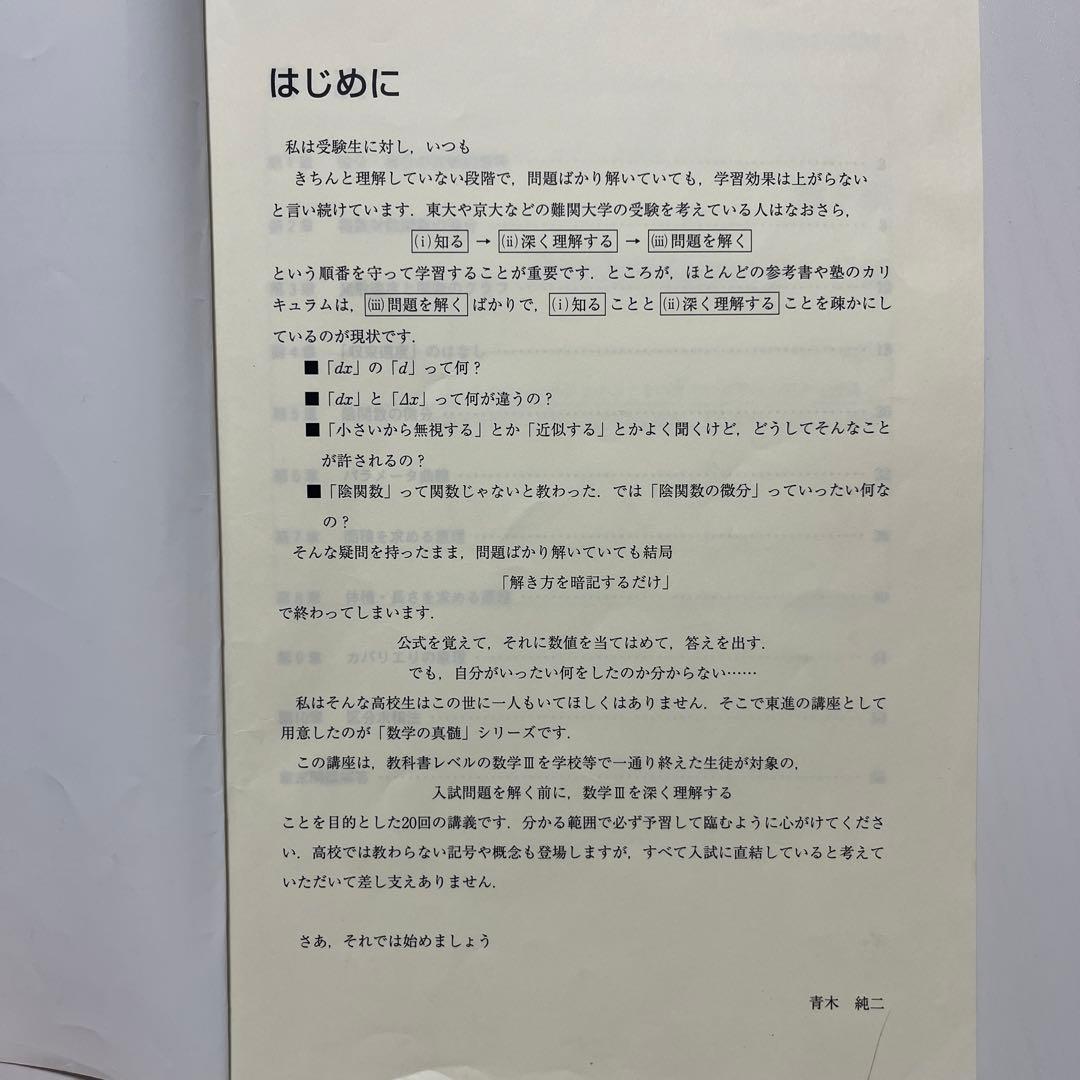 はじめに

私は受験生に対し，いつも

きちんと理解していない段階で，問題ばかり解いていても，学習効果は上がらない

と言い続けています．東大や京大などの難関大学の受験を考えている人はなおさら，

(i)知る → (ii)深く理解する → (iii)問題を解く

という順番を守って学習することが重要です．ところが，ほとんどの参考書や塾のカリキュラムは，(iii)問題を解く ばかりで，(i)知る ことと (ii)深く理解する ことを疎かにしているのが現状です．

■「$dx$」の「$d$」って何？

■「$dx$」と「$\Delta x$」って何が違うの？

■「小さいから無視する」とか「近似する」とかよく聞くけど，どうしてそんなことが許されるの？

■「陰関数」って関数じゃないと教わった．では「陰関数の微分」っていったい何なの？

そんな疑問を持ったまま，問題ばかり解いていても結局

「解き方を暗記するだけ」

で終わってしまいます．

公式を覚えて，それに数値を当てはめて，答えを出す．

でも，自分がいったい何をしたのか分からない……

私はそんな高校生はこの世に一人もいてほしくはありません．そこで東進の講座として用意したのが「数学の真髄」シリーズです．

この講座は，教科書レベルの数学Ⅲを学校等で一通り終えた生徒が対象の，

入試問題を解く前に，数学Ⅲを深く理解する

ことを目的とした20回の講義です．分かる範囲で必ず予習して臨むように心がけてください．高校では教わらない記号や概念も登場しますが，すべて入試に直結していると考えていただいて差し支えありません．

さあ，それでは始めましょう

青木　純二